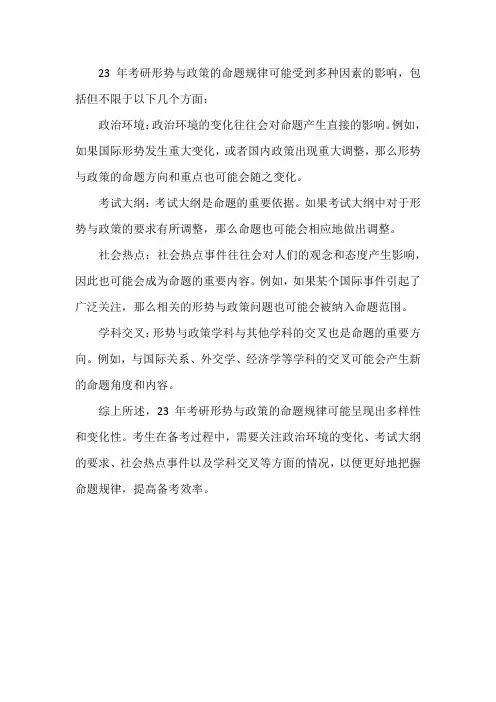 23 年考研形势与政策的命题规律可能受到多种因素的影响，包括但不限于以下几个方面：

政治环境：政治环境的变化往往会对命题产生直接的影响。例如，如果国际形势发生重大变化，或者国内政策出现重大调整，那么形势与政策的命题方向和重点也可能会随之变化。

考试大纲：考试大纲是命题的重要依据。如果考试大纲中对于形势与政策的要求有所调整，那么命题也可能会相应地做出调整。

社会热点：社会热点事件往往会对人们的观念和态度产生影响，因此也可能会成为命题的重要内容。例如，如果某个国际事件引起了广泛关注，那么相关的形势与政策问题也可能会被纳入命题范围。

学科交叉：形势与政策学科与其他学科的交叉也是命题的重要方向。例如，与国际关系、外交学、经济学等学科的交叉可能会产生新的命题角度和内容。

综上所述，23 年考研形势与政策的命题规律可能呈现出多样性和变化性。考生在备考过程中，需要关注政治环境的变化、考试大纲的要求、社会热点事件以及学科交叉等方面的情况，以便更好地把握命题规律，提高备考效率。